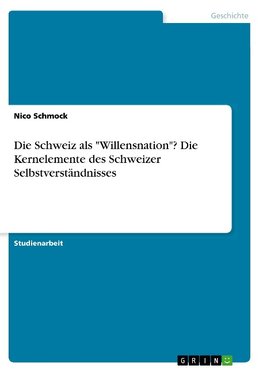 Geschichte

Nico Schmock

Die Schweiz als "Willensnation"? Die Kernelemente des Schweizer Selbstverständnisses

Studienarbeit

GRIN